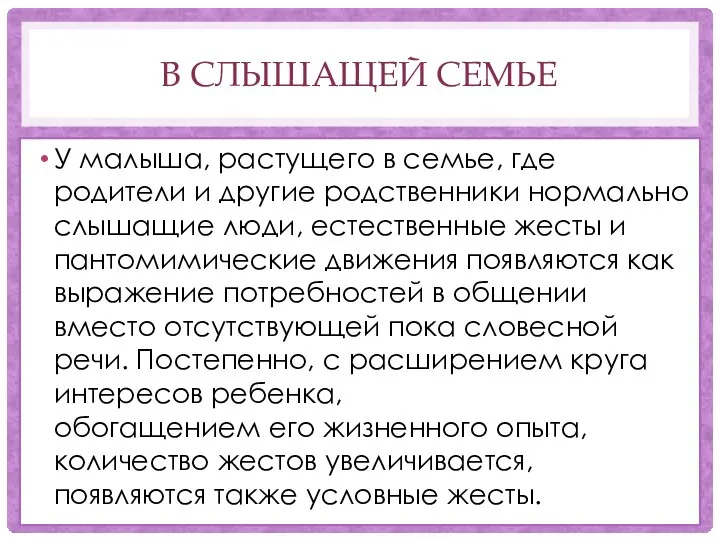 В СЛЫШАЩЕЙ СЕМЬЕ

• У малыша, растущего в семье, где родители и другие родственники нормально слышащие люди, естественные жесты и пантомимические движения появляются как выражение потребностей в общении вместо отсутствующей пока словесной речи. Постепенно, с расширением круга интересов ребенка, обогащением его жизненного опыта, количество жестов увеличивается, появляются также условные жесты.